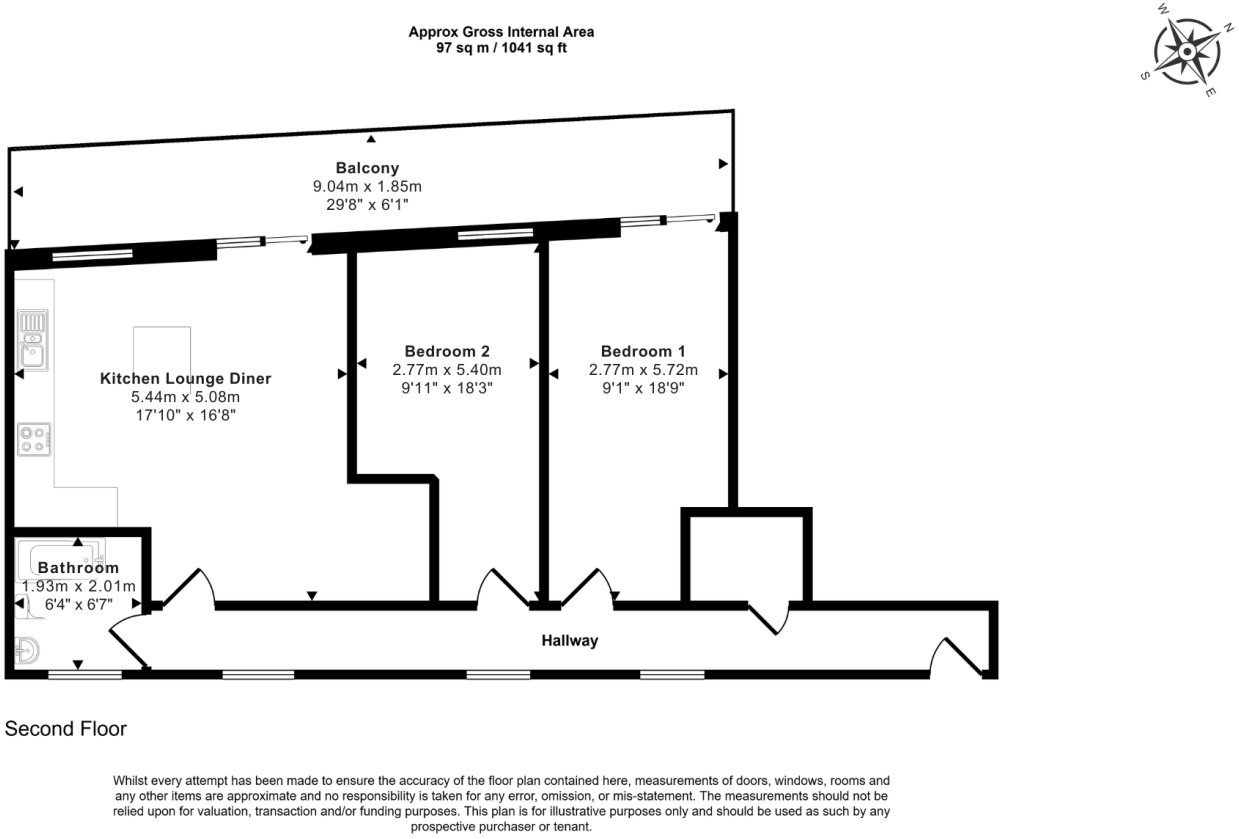 Approx Gross Internal Area
97 sq m / 1041 sq ft

W N S E

Balcony
9.04m x 1.85m
29'8" x 6'1"

Kitchen Lounge Diner
5.44m x 5.08m
17'10" x 16'8"

Bedroom 2
2.77m x 5.40m
9'11" x 18'3"

Bedroom 1
2.77m x 5.72m
9'1" x 18'9"

Bathroom
1.93m x 2.01m
6'4" x 6'7"

Hallway

Second Floor

Whilst every attempt has been made to ensure the accuracy of the floor plan contained here, measurements of doors, windows, rooms and any other items are approximate and no responsibility is taken for any error, omission, or mis-statement. The measurements should not be relied upon for valuation, transaction and/or funding purposes. This plan is for illustrative purposes only and should be used as such by any prospective purchaser or tenant.